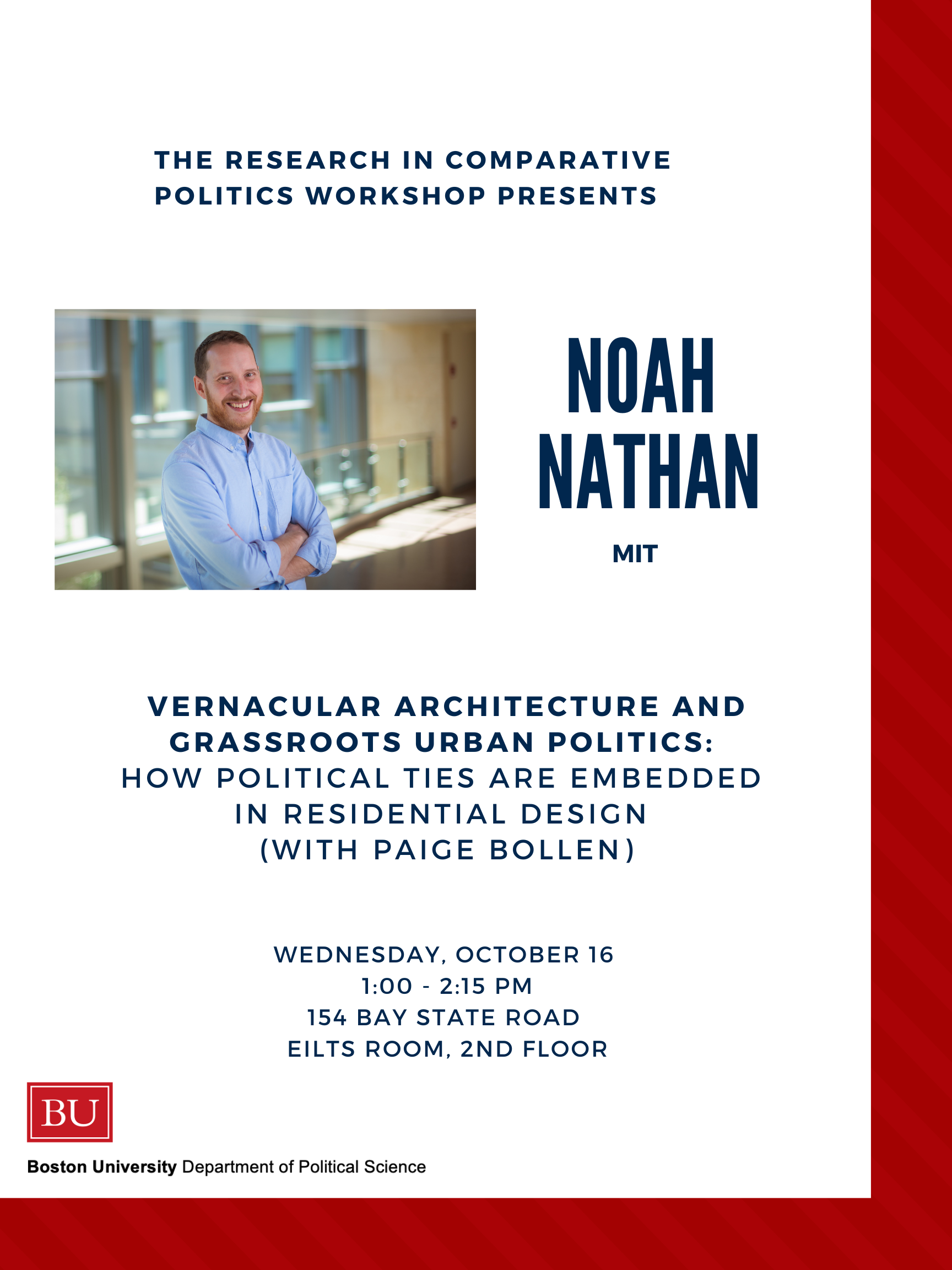 THE RESEARCH IN COMPARATIVE POLITICS WORKSHOP PRESENTS

NOAH NATHAN

MIT

VERNACULAR ARCHITECTURE AND GRASSROOTS URBAN POLITICS:
HOW POLITICAL TIES ARE EMBEDDED IN RESIDENTIAL DESIGN
(WITH PAIGE BOLLEN)

WEDNESDAY, OCTOBER 16
1:00 - 2:15 PM
154 BAY STATE ROAD
EILTS ROOM, 2ND FLOOR

BU

Boston University Department of Political Science